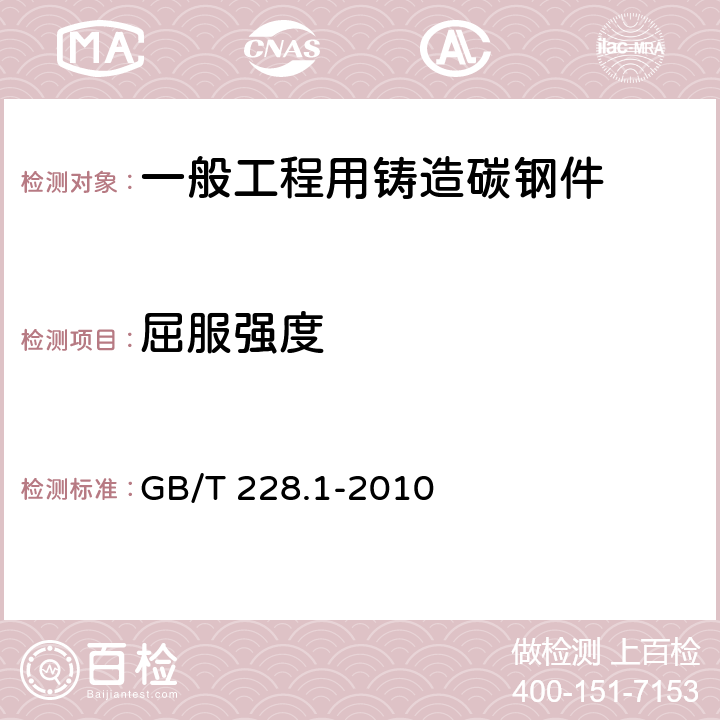 MA CNAS AC ilac-MRA

检测对象：一般工程用铸造碳钢件

检测项目：屈服强度

检测标准：GB/T 228.1-2010

百检
Baijiantest.com

做检测 上百检
400-151-7153